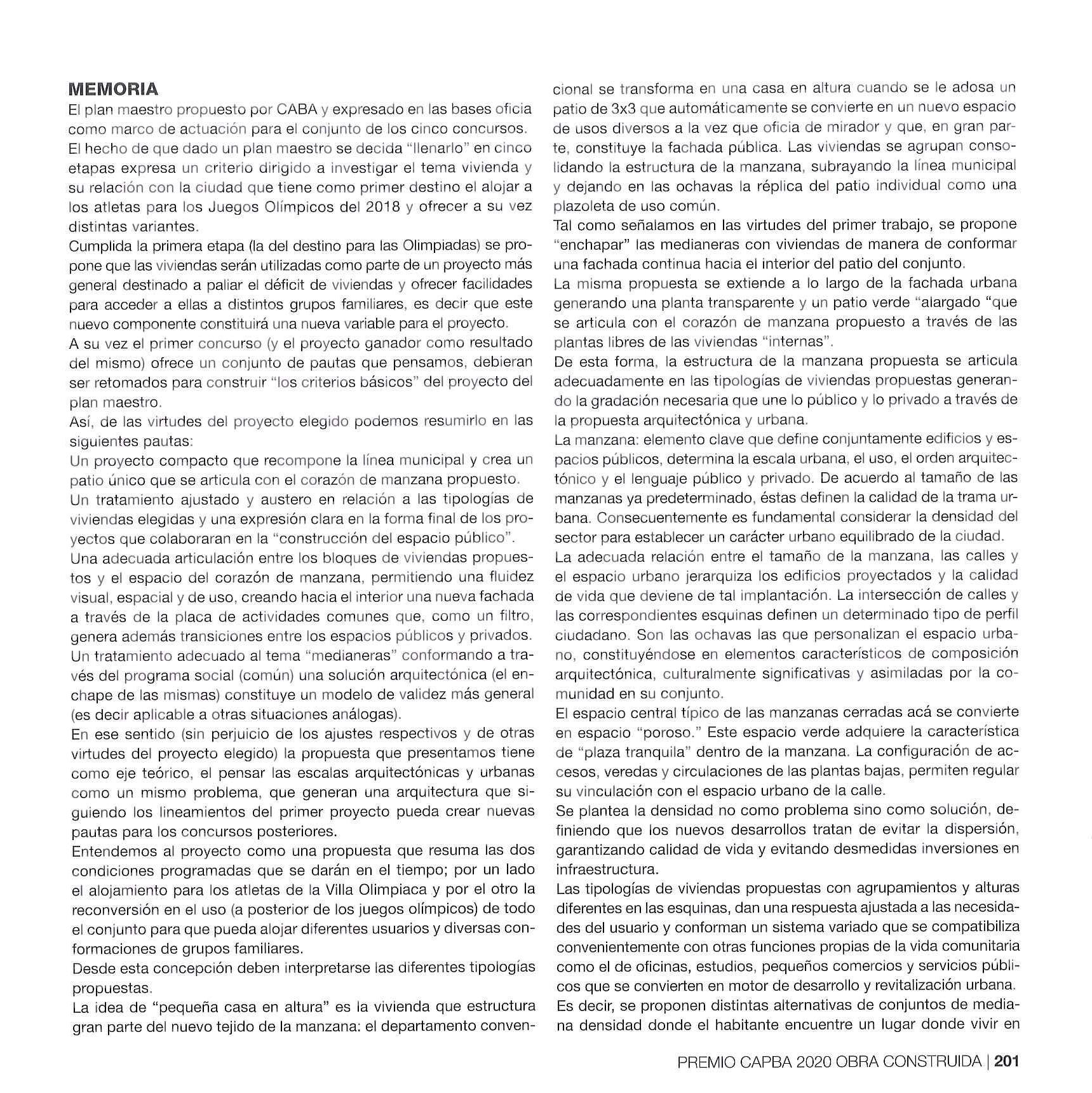 MEMORIA

El plan maestro propuesto por CABA y expresado en las bases oficia como marco de actuación para el conjunto de los cinco concursos.

El hecho de que dado un plan maestro se decida "llenarlo" en cinco etapas expresa un criterio dirigido a investigar el tema vivienda y su relación con la ciudad que tiene como primer destino el alojar a los atletas para los Juegos Olímpicos del 2018 y ofrecer a su vez distintas variantes.

Cumplida la primera etapa (la del destino para las Olimpiadas) se propone que las viviendas serán utilizadas como parte de un proyecto más general destinado a paliar el déficit de viviendas y ofrecer facilidades para acceder a ellas a distintos grupos familiares, es decir que este nuevo componente constituirá una nueva variable para el proyecto.

A su vez el primer concurso (y el proyecto ganador como resultado del mismo) ofrece un conjunto de pautas que pensamos, debieran ser retomados para construir "los criterios básicos" del proyecto del plan maestro.

Así, de las virtudes del proyecto elegido podemos resumirlo en las siguientes pautas:

Un proyecto compacto que recompone la línea municipal y crea un patio único que se articula con el corazón de manzana propuesto.

Un tratamiento ajustado y austero en relación a las tipologías de viviendas elegidas y una expresión clara en la forma final de los proyectos que colaboraran en la "construcción del espacio público".

Una adecuada articulación entre los bloques de viviendas propuestos y el espacio del corazón de manzana, permitiendo una fluidez visual, espacial y de uso, creando hacia el interior una nueva fachada a través de la placa de actividades comunes que, como un filtro, genera además transiciones entre los espacios públicos y privados.

Un tratamiento adecuado al tema "medianeras" conformando a través del programa social (común) una solución arquitectónica (el enchape de las mismas) constituye un modelo de validez más general (es decir aplicable a otras situaciones análogas).

En ese sentido (sin perjuicio de los ajustes respectivos y de otras virtudes del proyecto elegido) la propuesta que presentamos tiene como eje teórico, el pensar las escalas arquitectónicas y urbanas como un mismo problema, que generan una arquitectura que siguiendo los lineamientos del primer proyecto pueda crear nuevas pautas para los concursos posteriores.

Entendemos al proyecto como una propuesta que resuma las dos condiciones programadas que se darán en el tiempo; por un lado el alojamiento para los atletas de la Villa Olimpiaca y por el otro la reconversión en el uso (a posterior de los juegos olímpicos) de todo el conjunto para que pueda alojar diferentes usuarios y diversas conformaciones de grupos familiares.

Desde esta concepción deben interpretarse las diferentes tipologías propuestas.

La idea de "pequeña casa en altura" es la vivienda que estructura gran parte del nuevo tejido de la manzana: el departamento convencional se transforma en una casa en altura cuando se le adosa un patio de 3x3 que automáticamente se convierte en un nuevo espacio de usos diversos a la vez que oficia de mirador y que, en gran parte, constituye la fachada pública. Las viviendas se agrupan consolidando la estructura de la manzana, subrayando la línea municipal y dejando en las ochavas la réplica del patio individual como una plazoleta de uso común.

Tal como señalamos en las virtudes del primer trabajo, se propone "enchapar" las medianeras con viviendas de manera de conformar una fachada continua hacia el interior del patio del conjunto.

La misma propuesta se extiende a lo largo de la fachada urbana generando una planta transparente y un patio verde "alargado "que se articula con el corazón de manzana propuesto a través de las plantas libres de las viviendas "internas".

De esta forma, la estructura de la manzana propuesta se articula adecuadamente en las tipologías de viviendas propuestas generando la gradación necesaria que une lo público y lo privado a través de la propuesta arquitectónica y urbana.

La manzana: elemento clave que define conjuntamente edificios y espacios públicos, determina la escala urbana, el uso, el orden arquitectónico y el lenguaje público y privado. De acuerdo al tamaño de las manzanas ya predeterminado, éstas definen la calidad de la trama urbana. Consecuentemente es fundamental considerar la densidad del sector para establecer un carácter urbano equilibrado de la ciudad.

La adecuada relación entre el tamaño de la manzana, las calles y el espacio urbano jerarquiza los edificios proyectados y la calidad de vida que deviene de tal implantación. La intersección de calles y las correspondientes esquinas definen un determinado tipo de perfil ciudadano. Son las ochavas las que personalizan el espacio urbano, constituyéndose en elementos característicos de composición arquitectónica, culturalmente significativas y asimiladas por la comunidad en su conjunto.

El espacio central típico de las manzanas cerradas acá se convierte en espacio "poroso." Este espacio verde adquiere la característica de "plaza tranquila" dentro de la manzana. La configuración de accesos, veredas y circulaciones de las plantas bajas, permiten regular su vinculación con el espacio urbano de la calle.

Se plantea la densidad no como problema sino como solución, definiendo que los nuevos desarrollos tratan de evitar la dispersión, garantizando calidad de vida y evitando desmedidas inversiones en infraestructura.

Las tipologías de viviendas propuestas con agrupamientos y alturas diferentes en las esquinas, dan una respuesta ajustada a las necesidades del usuario y conforman un sistema variado que se compatibiliza convenientemente con otras funciones propias de la vida comunitaria como el de oficinas, estudios, pequeños comercios y servicios públicos que se convierten en motor de desarrollo y revitalización urbana.

Es decir, se proponen distintas alternativas de conjuntos de mediana densidad donde el habitante encuentre un lugar donde vivir en

PREMIO CAPBA 2020 OBRA CONSTRUIDA | 201